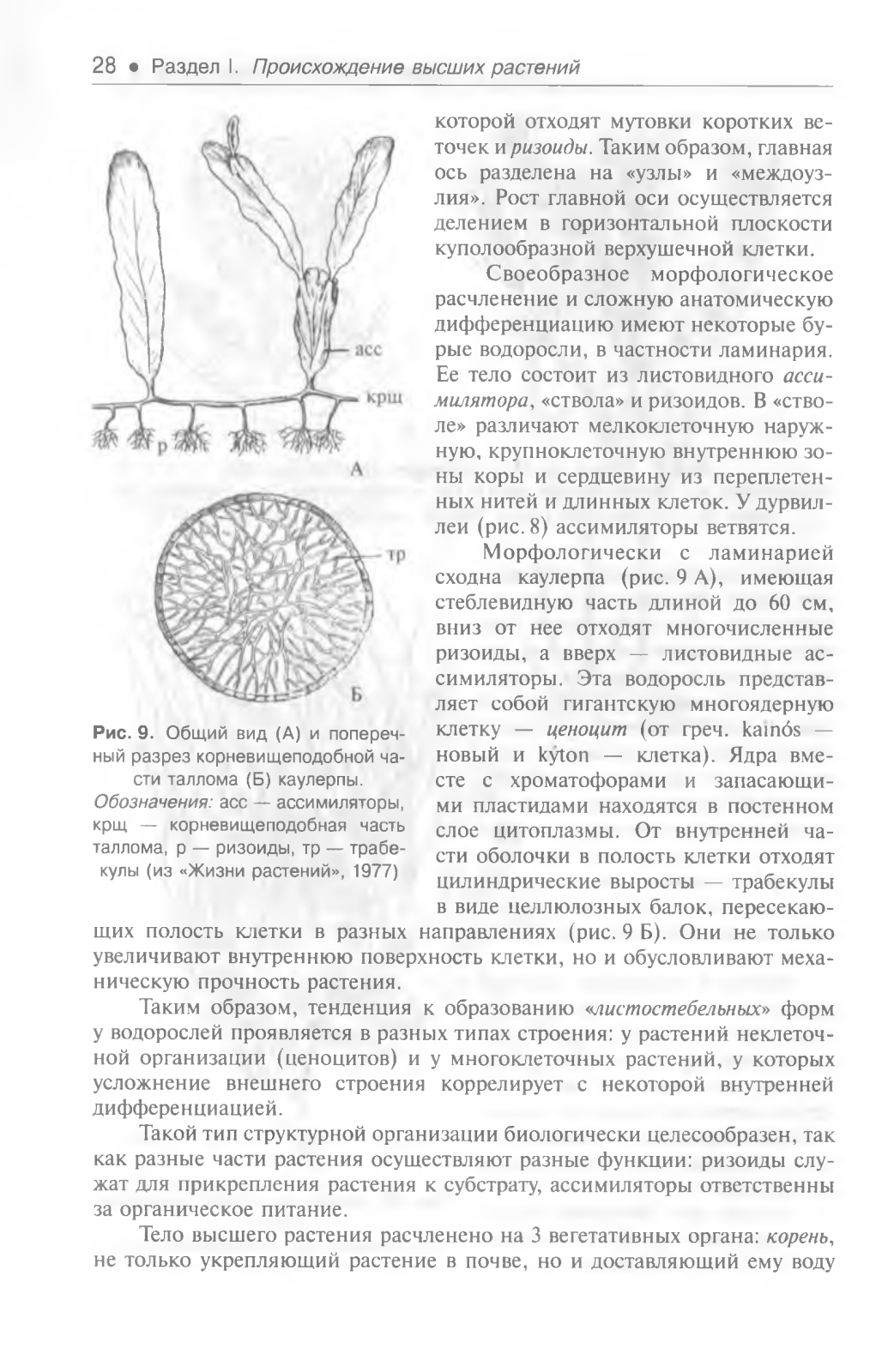 28 • Раздел I. Происхождение высших растений

асс
крщ
р
А
тр
Б

Рис. 9. Общий вид (А) и поперечный разрез корневищеподобной части таллома (Б) каулерпы.
Обозначения: асс — ассимиляторы, крщ — корневищеподобная часть таллома, р — ризоиды, тр — трабекулы (из «Жизни растений», 1977)

которой отходят мутовки коротких веточек и ризоиды. Таким образом, главная ось разделена на «узлы» и «междоузлия». Рост главной оси осуществляется делением в горизонтальной плоскости куполообразной верхушечной клетки.

Своеобразное морфологическое расчленение и сложную анатомическую дифференциацию имеют некоторые бурые водоросли, в частности ламинария. Ее тело состоит из листовидного ассимилятора, «ствола» и ризоидов. В «стволе» различают мелкоклеточную наружную, крупноклеточную внутреннюю зоны коры и сердцевину из переплетенных нитей и длинных клеток. У дурвиллеи (рис. 8) ассимиляторы ветвятся.

Морфологически с ламинарией сходна каулерпа (рис. 9 А), имеющая стеблевидную часть длиной до 60 см, вниз от нее отходят многочисленные ризоиды, а вверх — листовидные ассимиляторы. Эта водоросль представляет собой гигантскую многоядерную клетку — ценоцит (от греч. kainós — новый и kýton — клетка). Ядра вместе с хроматофорами и запасающими пластидами находятся в постенном слое цитоплазмы. От внутренней части оболочки в полость клетки отходят цилиндрические выросты — трабекулы в виде целлюлозных балок, пересекающих полость клетки в разных направлениях (рис. 9 Б). Они не только увеличивают внутреннюю поверхность клетки, но и обусловливают механическую прочность растения.

Таким образом, тенденция к образованию «листостебельных» форм у водорослей проявляется в разных типах строения: у растений неклеточной организации (ценоцитов) и у многоклеточных растений, у которых усложнение внешнего строения коррелирует с некоторой внутренней дифференциацией.

Такой тип структурной организации биологически целесообразен, так как разные части растения осуществляют разные функции: ризоиды служат для прикрепления растения к субстрату, ассимиляторы ответственны за органическое питание.

Тело высшего растения расчленено на 3 вегетативных органа: корень, не только укрепляющий растение в почве, но и доставляющий ему воду